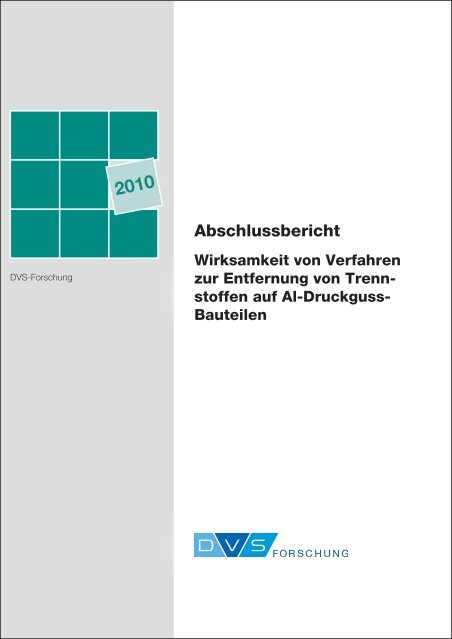 2010

DVS-Forschung

Abschlussbericht

Wirksamkeit von Verfahren zur Entfernung von Trennstoffen auf Al-Druckguss-Bauteilen

DVS FORSCHUNG